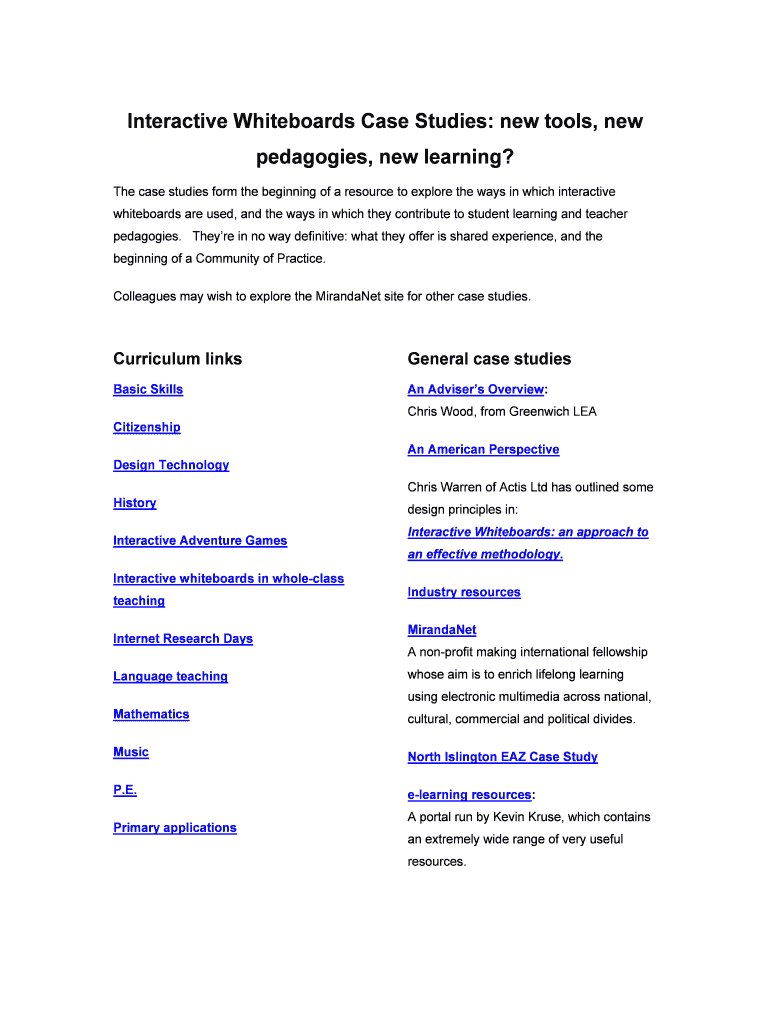 Interactive Whiteboards Case Studies: new tools, new pedagogies, new learning?

The case studies form the beginning of a resource to explore the ways in which interactive whiteboards are used, and the ways in which they contribute to student learning and teacher pedagogies. They're in no way definitive: what they offer is shared experience, and the beginning of a Community of Practice.

Colleagues may wish to explore the MirandaNet site for other case studies.

Curriculum links

Basic Skills

Citizenship

Design Technology

History

Interactive Adventure Games

Interactive whiteboards in whole-class teaching

Internet Research Days

Language teaching

Mathematics

Music

P.E.

Primary applications

General case studies

An Adviser's Overview:
Chris Wood, from Greenwich LEA

An American Perspective

Chris Warren of Actis Ltd has outlined some design principles in:
Interactive Whiteboards: an approach to an effective methodology.

Industry resources

MirandaNet
A non-profit making international fellowship whose aim is to enrich lifelong learning using electronic multimedia across national, cultural, commercial and political divides.

North Islington EAZ Case Study

e-learning resources:
A portal run by Kevin Kruse, which contains an extremely wide range of very useful resources.